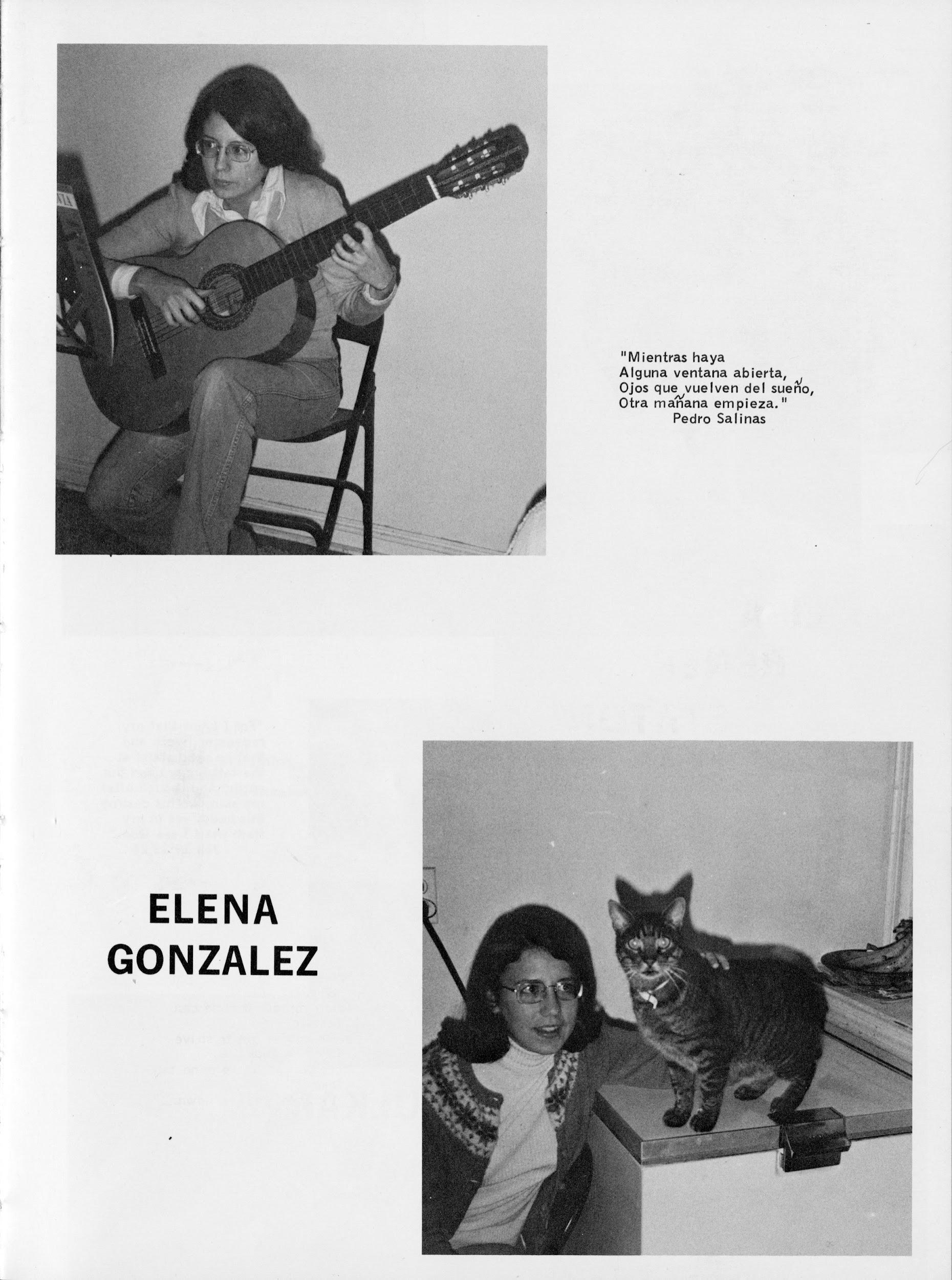 "Mientras haya
Alguna ventana abierta,
Ojos que vuelven del sueño,
Otra mañana empieza."
Pedro Salinas

ELENA
GONZALEZ